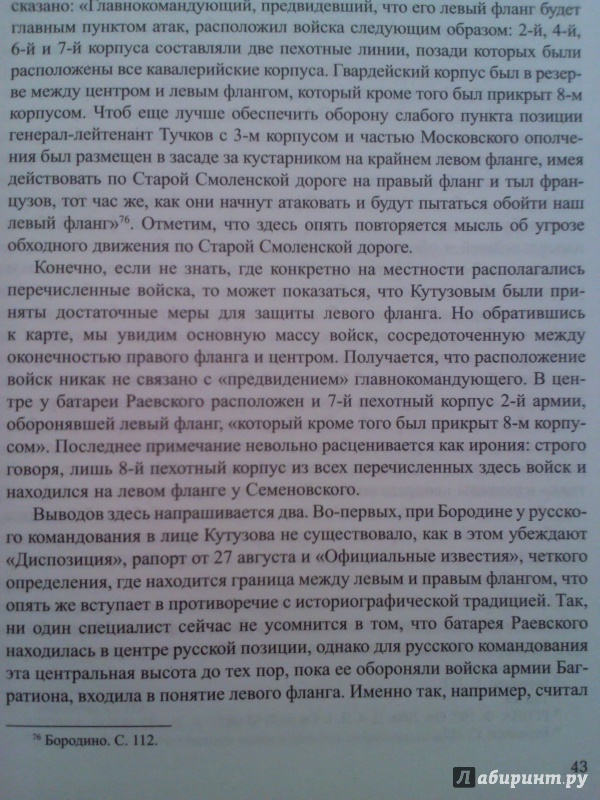 сказано: «Главнокомандующий, предвидевший, что его левый фланг будет главным пунктом атак, расположил войска следующим образом: 2-й, 4-й, 6-й и 7-й корпуса составляли две пехотные линии, позади которых были расположены все кавалерийские корпуса. Гвардейский корпус был в резерве между центром и левым флангом, который кроме того был прикрыт 8-м корпусом. Чтоб еще лучше обеспечить оборону слабого пункта позиции генерал-лейтенант Тучков с 3-м корпусом и частью Московского ополчения был размещен в засаде за кустарником на крайнем левом фланге, имея действовать по Старой Смоленской дороге на правый фланг и тыл французов, тот час же, как они начнут атаковать и будут пытаться обойти наш левый фланг»$^{76}$. Отметим, что здесь опять повторяется мысль об угрозе обходного движения по Старой Смоленской дороге.

Конечно, если не знать, где конкретно на местности располагались перечисленные войска, то может показаться, что Кутузовым были приняты достаточные меры для защиты левого фланга. Но обратившись к карте, мы увидим основную массу войск, сосредоточенную между оконечностью правого фланга и центром. Получается, что расположение войск никак не связано с «предвидением» главнокомандующего. В центре у батареи Раевского расположен и 7-й пехотный корпус 2-й армии, оборонявшей левый фланг, «который кроме того был прикрыт 8-м корпусом». Последнее примечание невольно расценивается как ирония: строго говоря, лишь 8-й пехотный корпус из всех перечисленных здесь войск и находился на левом фланге у Семеновского.

Выводов здесь напрашивается два. Во-первых, при Бородине у русского командования в лице Кутузова не существовало, как в этом убеждают «Диспозиция», рапорт от 27 августа и «Официальные известия», четкого определения, где находится граница между левым и правым флангом, что опять же вступает в противоречие с историографической традицией. Так, ни один специалист сейчас не усомнится в том, что батарея Раевского находилась в центре русской позиции, однако для русского командования эта центральная высота до тех пор, пока ее обороняли войска армии Багратиона, входила в понятие левого фланга. Именно так, например, считал

$^{76}$ Бородино. С. 112.

43

Лабиринт.ру